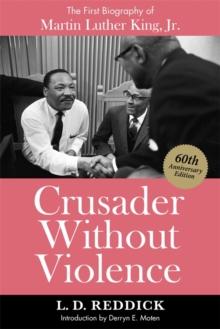 The First Biography of
Martin Luther King, Jr.

60th
Anniversary
Edition

Crusader Without Violence

L. D. REDDICK
Introduction by Derryn E. Moten